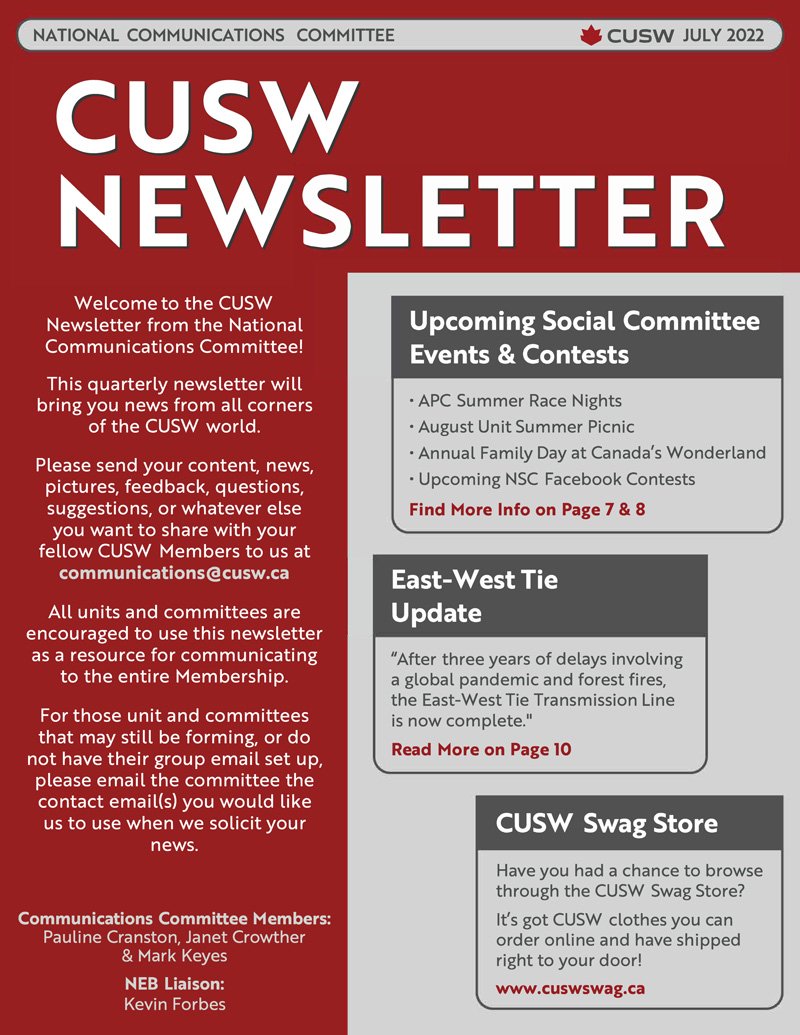 NATIONAL COMMUNICATIONS COMMITTEE

CUSW JULY 2022

CUSW NEWSLETTER

Welcome to the CUSW Newsletter from the National Communications Committee!

This quarterly newsletter will bring you news from all corners of the CUSW world.

Please send your content, news, pictures, feedback, questions, suggestions, or whatever else you want to share with your fellow CUSW Members to us at communications@cusw.ca

All units and committees are encouraged to use this newsletter as a resource for communicating to the entire Membership.

For those unit and committees that may still be forming, or do not have their group email set up, please email the committee the contact email(s) you would like us to use when we solicit your news.

Communications Committee Members:
Pauline Cranston, Janet Crowther & Mark Keyes

NEB Liaison:
Kevin Forbes

Upcoming Social Committee Events & Contests

• APC Summer Race Nights
• August Unit Summer Picnic
• Annual Family Day at Canada's Wonderland
• Upcoming NSC Facebook Contests

Find More Info on Page 7 & 8

East-West Tie Update

"After three years of delays involving a global pandemic and forest fires, the East-West Tie Transmission Line is now complete."

Read More on Page 10

CUSW Swag Store

Have you had a chance to browse through the CUSW Swag Store?

It's got CUSW clothes you can order online and have shipped right to your door!

www.cuswswag.ca